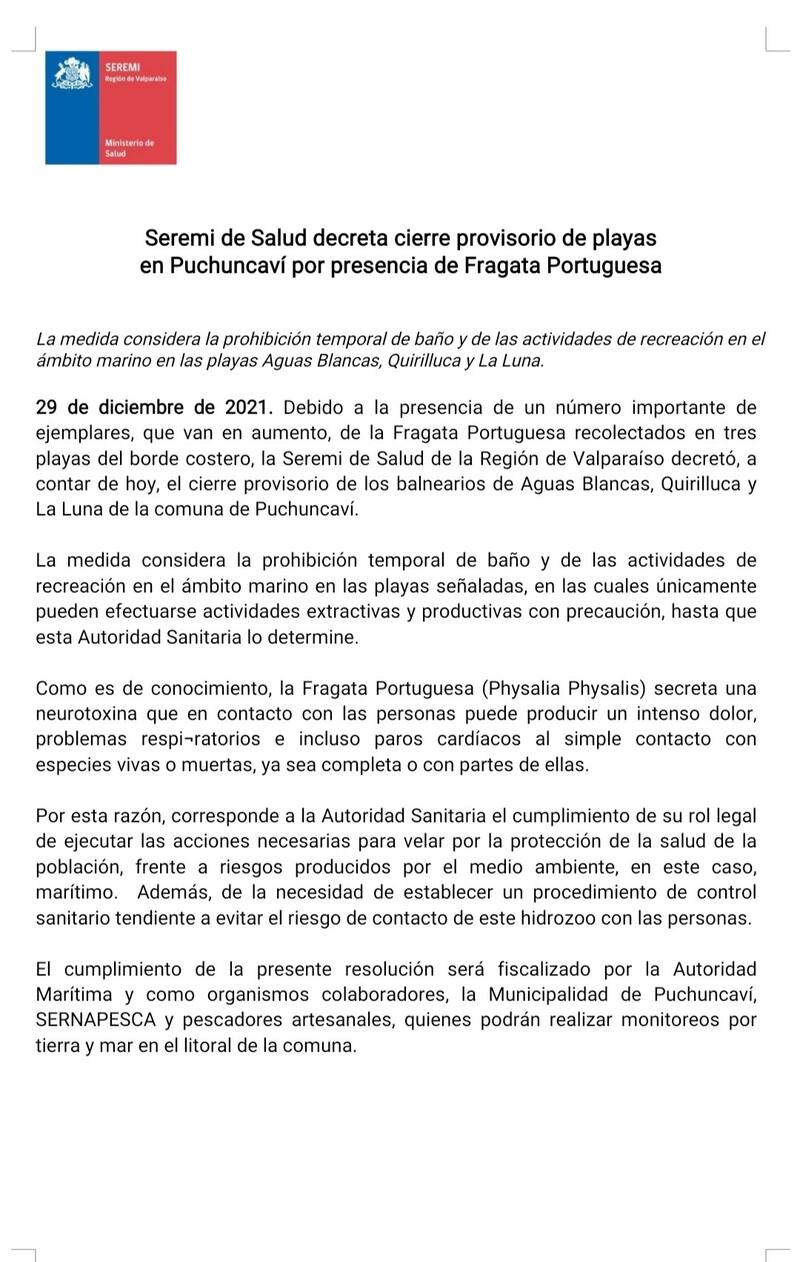 SEREMI
Región de Valparaíso

Ministerio de Salud

Seremi de Salud decreta cierre provisorio de playas en Puchuncaví por presencia de Fragata Portuguesa

La medida considera la prohibición temporal de baño y de las actividades de recreación en el ámbito marino en las playas Aguas Blancas, Quirilluca y La Luna.

29 de diciembre de 2021. Debido a la presencia de un número importante de ejemplares, que van en aumento, de la Fragata Portuguesa recolectados en tres playas del borde costero, la Seremi de Salud de la Región de Valparaíso decretó, a contar de hoy, el cierre provisorio de los balnearios de Aguas Blancas, Quirilluca y La Luna de la comuna de Puchuncaví.

La medida considera la prohibición temporal de baño y de las actividades de recreación en el ámbito marino en las playas señaladas, en las cuales únicamente pueden efectuarse actividades extractivas y productivas con precaución, hasta que esta Autoridad Sanitaria lo determine.

Como es de conocimiento, la Fragata Portuguesa (Physalia Physalis) secreta una neurotoxina que en contacto con las personas puede producir un intenso dolor, problemas respi¬ratorios e incluso paros cardíacos al simple contacto con especies vivas o muertas, ya sea completa o con partes de ellas.

Por esta razón, corresponde a la Autoridad Sanitaria el cumplimiento de su rol legal de ejecutar las acciones necesarias para velar por la protección de la salud de la población, frente a riesgos producidos por el medio ambiente, en este caso, marítimo. Además, de la necesidad de establecer un procedimiento de control sanitario tendiente a evitar el riesgo de contacto de este hidrozoo con las personas.

El cumplimiento de la presente resolución será fiscalizado por la Autoridad Marítima y como organismos colaboradores, la Municipalidad de Puchuncaví, SERNAPESCA y pescadores artesanales, quienes podrán realizar monitoreos por tierra y mar en el litoral de la comuna.